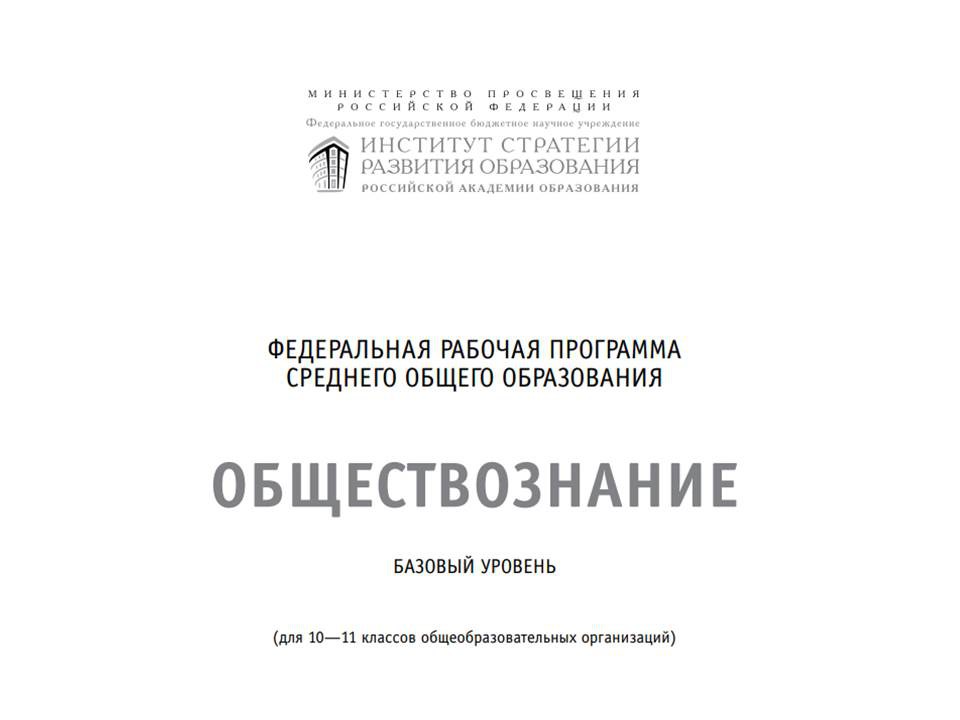 МИНИСТЕРСТВО ПРОСВЕЩЕНИЯ
РОССИЙСКОЙ ФЕДЕРАЦИИ
Федеральное государственное бюджетное научное учреждение
ИНСТИТУТ СТРАТЕГИИ
РАЗВИТИЯ ОБРАЗОВАНИЯ
РОССИЙСКОЙ АКАДЕМИИ ОБРАЗОВАНИЯ

ФЕДЕРАЛЬНАЯ РАБОЧАЯ ПРОГРАММА
СРЕДНЕГО ОБЩЕГО ОБРАЗОВАНИЯ

ОБЩЕСТВОЗНАНИЕ

БАЗОВЫЙ УРОВЕНЬ

(для 10—11 классов общеобразовательных организаций)